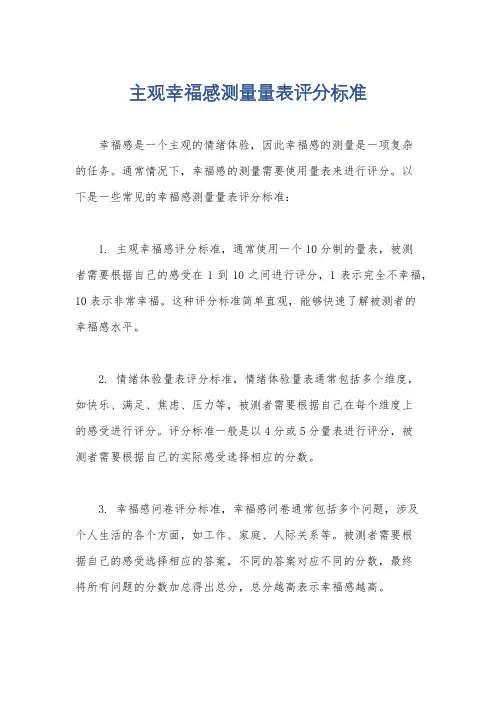 主观幸福感测量量表评分标准

幸福感是一个主观的情绪体验，因此幸福感的测量是一项复杂的任务。通常情况下，幸福感的测量需要使用量表来进行评分。以下是一些常见的幸福感测量量表评分标准：

1. 主观幸福感评分标准，通常使用一个10分制的量表，被测者需要根据自己的感受在1到10之间进行评分，1表示完全不幸福，10表示非常幸福。这种评分标准简单直观，能够快速了解被测者的幸福感水平。

2. 情绪体验量表评分标准，情绪体验量表通常包括多个维度，如快乐、满足、焦虑、压力等，被测者需要根据自己在每个维度上的感受进行评分。评分标准一般是以4分或5分量表进行评分，被测者需要根据自己的实际感受选择相应的分数。

3. 幸福感问卷评分标准，幸福感问卷通常包括多个问题，涉及个人生活的各个方面，如工作、家庭、人际关系等。被测者需要根据自己的感受选择相应的答案，不同的答案对应不同的分数，最终将所有问题的分数加总得出总分，总分越高表示幸福感越高。